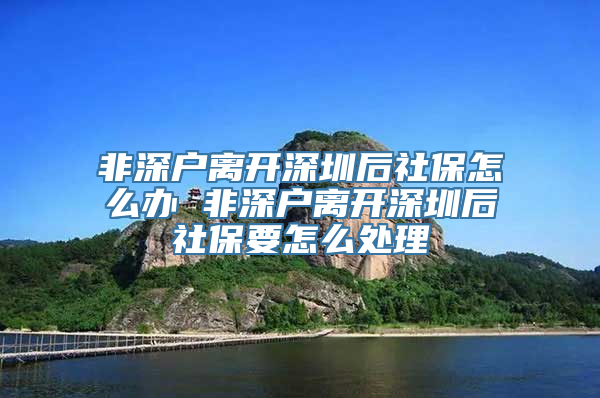 非深户离开深圳后社保怎么办 非深户离开深圳后社保要怎么处理